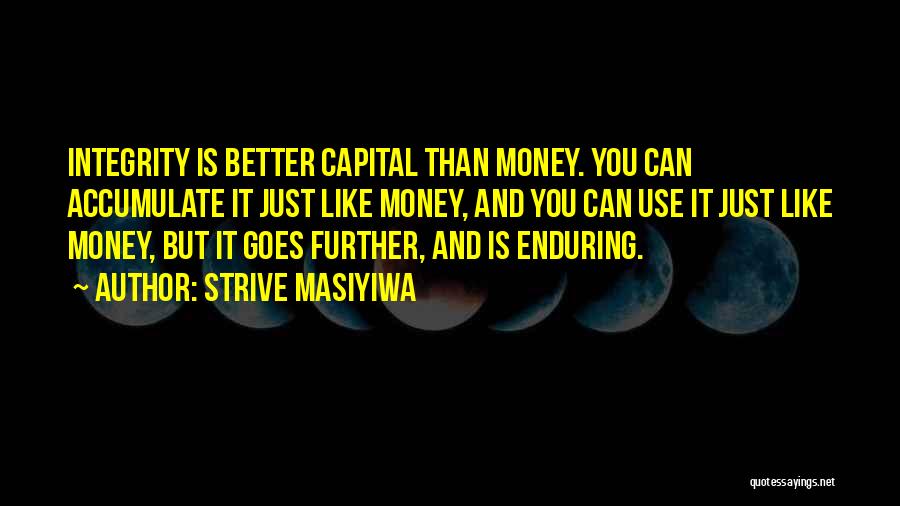 INTEGRITY IS BETTER CAPITAL THAN MONEY. YOU CAN ACCUMULATE IT JUST LIKE MONEY, AND YOU CAN USE IT JUST LIKE MONEY, BUT IT GOES FURTHER, AND IS ENDURING.

~ AUTHOR: STRIVE MASIYIWA

quotessayings.net